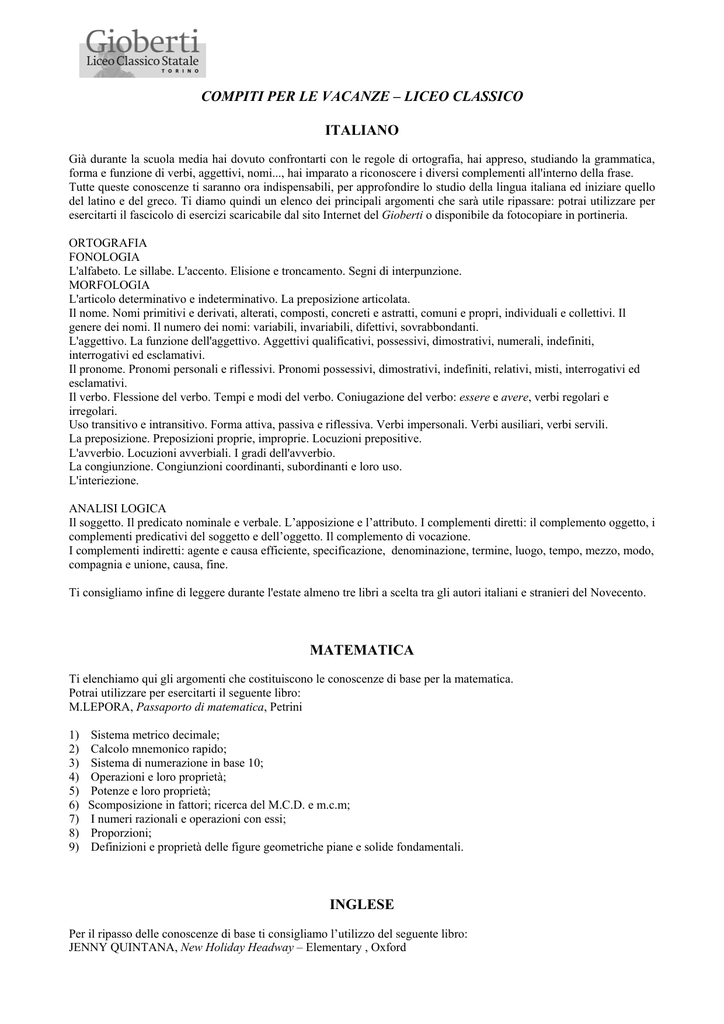 Gioberti
Liceo Classico Statale
TORINO

COMPITI PER LE VACANZE – LICEO CLASSICO

ITALIANO

Già durante la scuola media hai dovuto confrontarti con le regole di ortografia, hai appreso, studiando la grammatica, forma e funzione di verbi, aggettivi, nomi..., hai imparato a riconoscere i diversi complementi all'interno della frase. Tutte queste conoscenze ti saranno ora indispensabili, per approfondire lo studio della lingua italiana ed iniziare quello del latino e del greco. Ti diamo quindi un elenco dei principali argomenti che sarà utile ripassare: potrai utilizzare per esercitarti il fascicolo di esercizi scaricabile dal sito Internet del Gioberti o disponibile da fotocopiare in portineria.

ORTOGRAFIA
FONOLOGIA
L'alfabeto. Le sillabe. L'accento. Elisione e troncamento. Segni di interpunzione.
MORFOLOGIA
L'articolo determinativo e indeterminativo. La preposizione articolata.
Il nome. Nomi primitivi e derivati, alterati, composti, concreti e astratti, comuni e propri, individuali e collettivi. Il genere dei nomi. Il numero dei nomi: variabili, invariabili, difettivi, sovrabbondanti.
L'aggettivo. La funzione dell'aggettivo. Aggettivi qualificativi, possessivi, dimostrativi, numerali, indefiniti, interrogativi ed esclamativi.
Il pronome. Pronomi personali e riflessivi. Pronomi possessivi, dimostrativi, indefiniti, relativi, misti, interrogativi ed esclamativi.
Il verbo. Flessione del verbo. Tempi e modi del verbo. Coniugazione del verbo: essere e avere, verbi regolari e irregolari.
Uso transitivo e intransitivo. Forma attiva, passiva e riflessiva. Verbi impersonali. Verbi ausiliari, verbi servili.
La preposizione. Preposizioni proprie, improprie. Locuzioni prepositive.
L'avverbio. Locuzioni avverbiali. I gradi dell'avverbio.
La congiunzione. Congiunzioni coordinanti, subordinanti e loro uso.
L'interiezione.

ANALISI LOGICA
Il soggetto. Il predicato nominale e verbale. L'apposizione e l'attributo. I complementi diretti: il complemento oggetto, i complementi predicativi del soggetto e dell'oggetto. Il complemento di vocazione.
I complementi indiretti: agente e causa efficiente, specificazione, denominazione, termine, luogo, tempo, mezzo, modo, compagnia e unione, causa, fine.

Ti consigliamo infine di leggere durante l'estate almeno tre libri a scelta tra gli autori italiani e stranieri del Novecento.

MATEMATICA

Ti elenchiamo qui gli argomenti che costituiscono le conoscenze di base per la matematica.
Potrai utilizzare per esercitarti il seguente libro:
M.LEPORA, Passaporto di matematica, Petrini

1) Sistema metrico decimale;
2) Calcolo mnemonico rapido;
3) Sistema di numerazione in base 10;
4) Operazioni e loro proprietà;
5) Potenze e loro proprietà;
6) Scomposizione in fattori; ricerca del M.C.D. e m.c.m;
7) I numeri razionali e operazioni con essi;
8) Proporzioni;
9) Definizioni e proprietà delle figure geometriche piane e solide fondamentali.

INGLESE

Per il ripasso delle conoscenze di base ti consigliamo l'utilizzo del seguente libro:
JENNY QUINTANA, New Holiday Headway – Elementary , Oxford